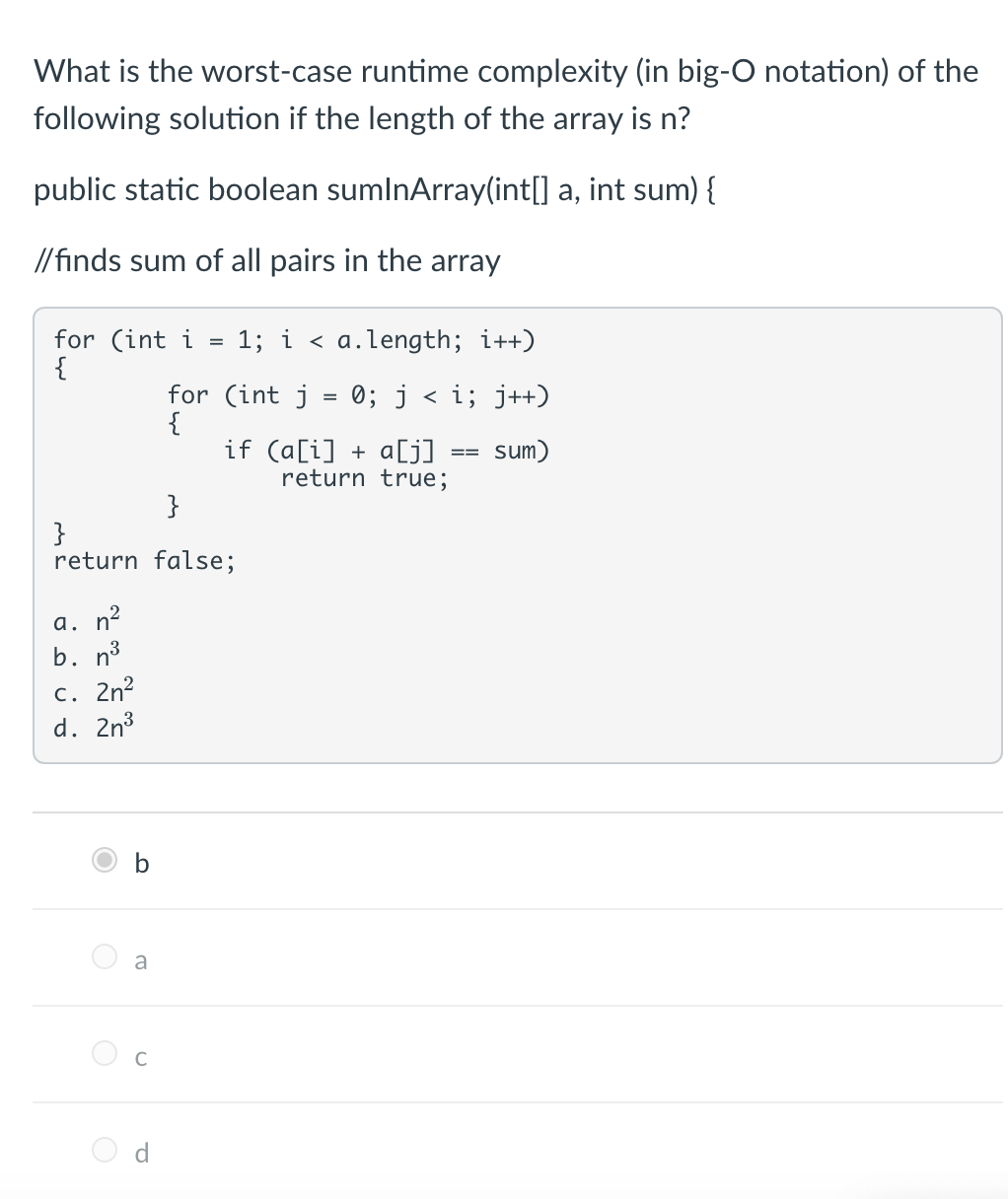 What is the worst-case runtime complexity (in big-O notation) of the following solution if the length of the array is n?

public static boolean sumInArray(int[] a, int sum) {

//finds sum of all pairs in the array

for (int i = 1; i < a.length; i++)
{
for (int j = 0; j < i; j++)
{
if (a[i] + a[j] == sum)
return true;
}
}
return false;

a. $n^2$
b. $n^3$
c. $2n^2$
d. $2n^3$

b

a

c

d